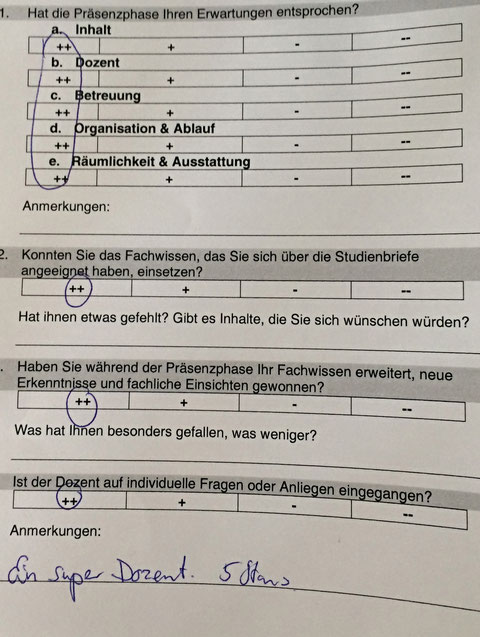 1. Hat die Präsenzphase Ihren Erwartungen entsprochen?
a. Inhalt

| ++ | + | - | -- |
|---|---|---|---|

b. Dozent

| ++ | + | - | -- |
|---|---|---|---|

c. Betreuung

| ++ | + | - | -- |
|---|---|---|---|

d. Organisation & Ablauf

| ++ | + | - | -- |
|---|---|---|---|

e. Räumlichkeit & Ausstattung

| ++ | + | - | -- |
|---|---|---|---|

Anmerkungen:

2. Konnten Sie das Fachwissen, das Sie sich über die Studienbriefe angeeignet haben, einsetzen?

| ++ | + | - | -- |
|---|---|---|---|

Hat ihnen etwas gefehlt? Gibt es Inhalte, die Sie sich wünschen würden?

. Haben Sie während der Präsenzphase Ihr Fachwissen erweitert, neue Erkenntnisse und fachliche Einsichten gewonnen?

| ++ | + | - | -- |
|---|---|---|---|

Was hat Ihnen besonders gefallen, was weniger?

Ist der Dozent auf individuelle Fragen oder Anliegen eingegangen?

| ++ | + | - | -- |
|---|---|---|---|

Anmerkungen:

Ein super Dozent. 5 Stars